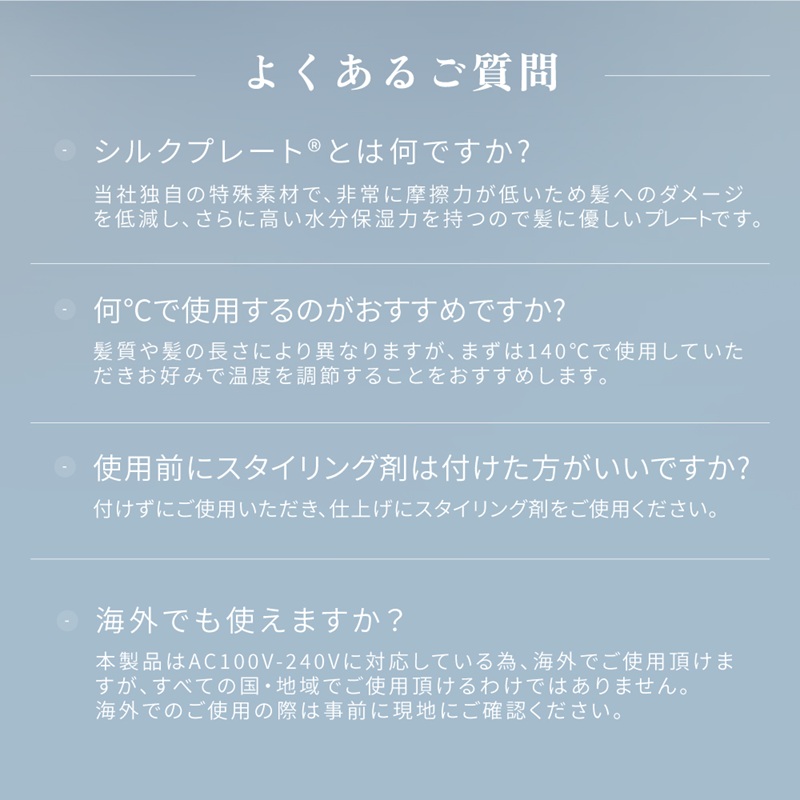 よくあるご質問

シルクプレート®とは何ですか?

当社独自の特殊素材で、非常に摩擦力が低いため髪へのダメージを低減し、さらに高い水分保湿力を持つので髪に優しいプレートです。

何℃で使用するのがおすすめですか?

髪質や髪の長さにより異なりますが、まずは140℃で使用していただきお好みで温度を調節することをおすすめします。

使用前にスタイリング剤は付けた方がいいですか?

付けずにご使用いただき、仕上げにスタイリング剤をご使用ください。

海外でも使えますか？

本製品はAC100V-240Vに対応している為、海外でご使用頂けますが、すべての国・地域でご使用頂けるわけではありません。
海外でのご使用の際は事前に現地にご確認ください。